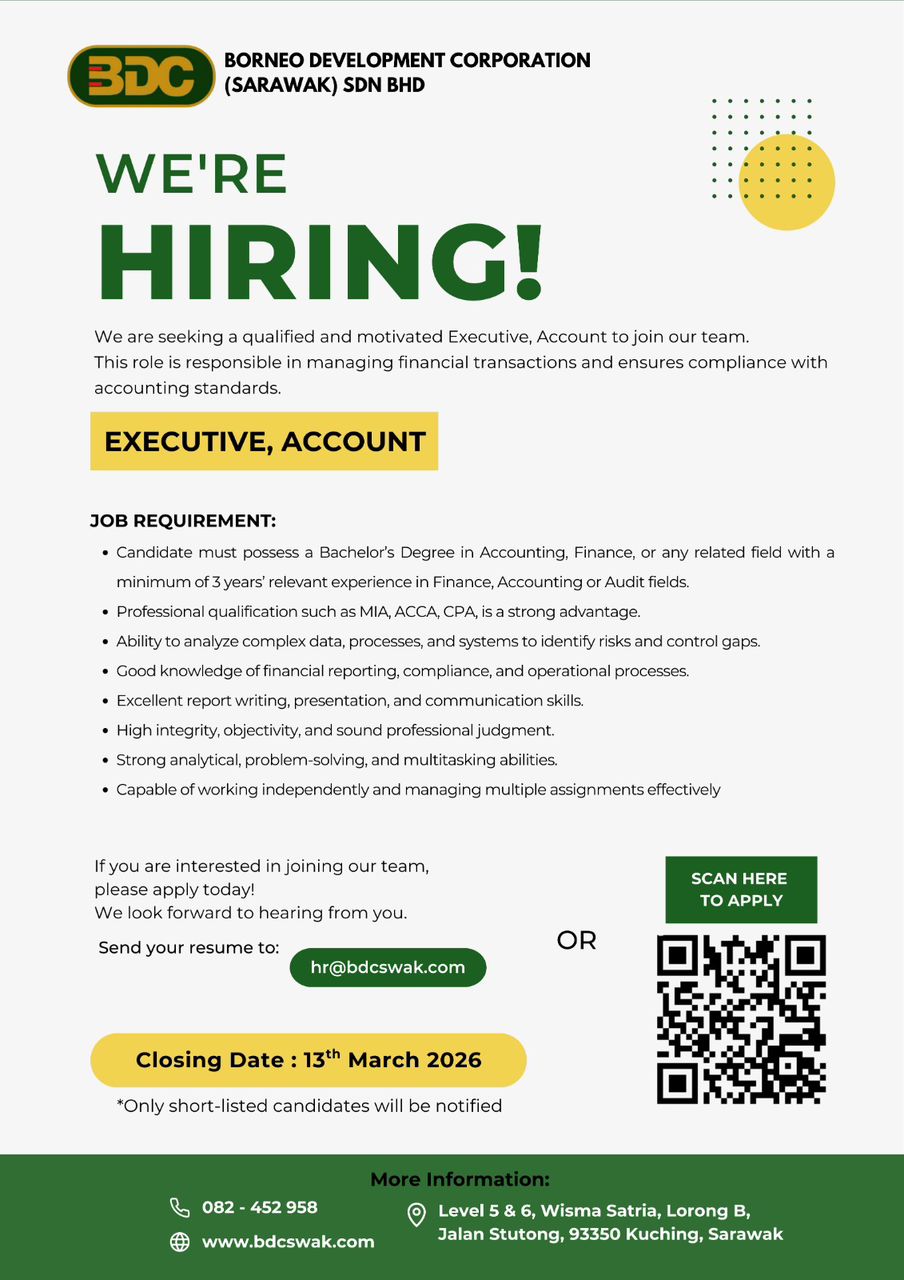 BDC

BORNEO DEVELOPMENT CORPORATION (SARAWAK) SDN BHD

WE'RE
HIRING!

We are seeking a qualified and motivated Executive, Account to join our team. This role is responsible in managing financial transactions and ensures compliance with accounting standards.

EXECUTIVE, ACCOUNT

JOB REQUIREMENT:

- Candidate must possess a Bachelor's Degree in Accounting, Finance, or any related field with a minimum of 3 years' relevant experience in Finance, Accounting or Audit fields.
- Professional qualification such as MIA, ACCA, CPA, is a strong advantage.
- Ability to analyze complex data, processes, and systems to identify risks and control gaps.
- Good knowledge of financial reporting, compliance, and operational processes.
- Excellent report writing, presentation, and communication skills.
- High integrity, objectivity, and sound professional judgment.
- Strong analytical, problem-solving, and multitasking abilities.
- Capable of working independently and managing multiple assignments effectively

If you are interested in joining our team,
please apply today!
We look forward to hearing from you.

Send your resume to: hr@bdcswak.com

OR

SCAN HERE TO APPLY

Closing Date : 13$^{th}$ March 2026

*Only short-listed candidates will be notified

More Information:

082 - 452 958
www.bdcswak.com

Level 5 & 6, Wisma Satria, Lorong B, Jalan Stutong, 93350 Kuching, Sarawak